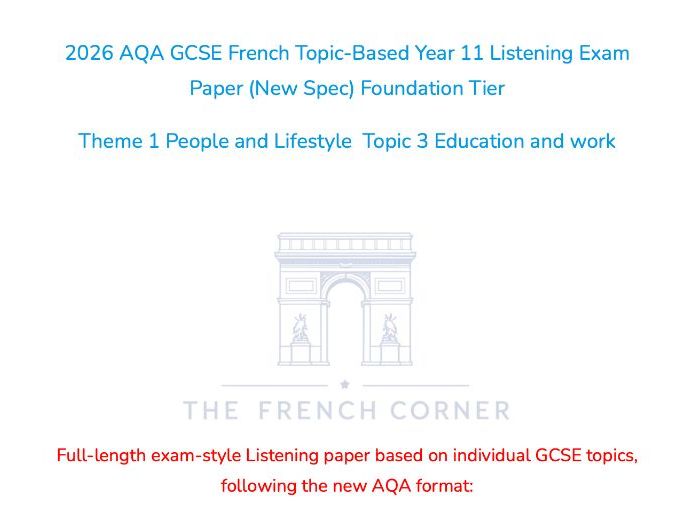 2026 AQA GCSE French Topic-Based Year 11 Listening Exam Paper (New Spec) Foundation Tier

Theme 1 People and Lifestyle  Topic 3 Education and work

THE FRENCH CORNER

Full-length exam-style Listening paper based on individual GCSE topics, following the new AQA format: